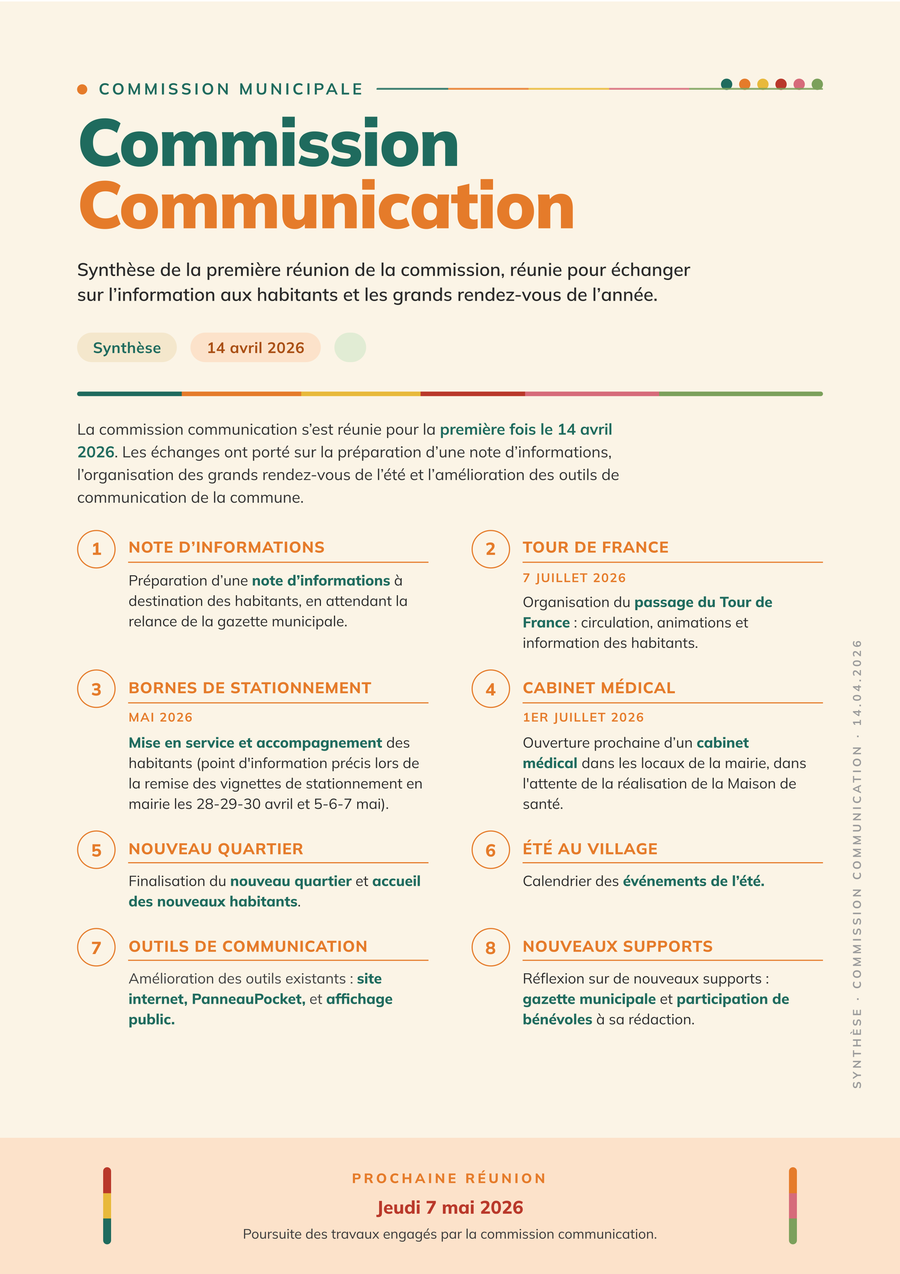 COMMISSION MUNICIPALE

Commission
Communication

Synthèse de la première réunion de la commission, réunie pour échanger sur l'information aux habitants et les grands rendez-vous de l'année.

Synthèse
14 avril 2026

La commission communication s'est réunie pour la première fois le 14 avril 2026. Les échanges ont porté sur la préparation d'une note d'informations, l'organisation des grands rendez-vous de l'été et l'amélioration des outils de communication de la commune.

1
NOTE D'INFORMATIONS
Préparation d'une note d'informations à destination des habitants, en attendant la relance de la gazette municipale.

2
TOUR DE FRANCE
7 JUILLET 2026
Organisation du passage du Tour de France : circulation, animations et information des habitants.

3
BORNES DE STATIONNEMENT
MAI 2026
Mise en service et accompagnement des habitants (point d'information précis lors de la remise des vignettes de stationnement en mairie les 28-29-30 avril et 5-6-7 mai).

4
CABINET MÉDICAL
1ER JUILLET 2026
Ouverture prochaine d'un cabinet médical dans les locaux de la mairie, dans l'attente de la réalisation de la Maison de santé.

5
NOUVEAU QUARTIER
Finalisation du nouveau quartier et accueil des nouveaux habitants.

6
ÉTÉ AU VILLAGE
Calendrier des événements de l'été.

7
OUTILS DE COMMUNICATION
Amélioration des outils existants : site internet, PanneauPocket, et affichage public.

8
NOUVEAUX SUPPORTS
Réflexion sur de nouveaux supports : gazette municipale et participation de bénévoles à sa rédaction.

SYNTHÈSE · COMMISSION COMMUNICATION · 14.04.2026

PROCHAINE RÉUNION
Jeudi 7 mai 2026
Poursuite des travaux engagés par la commission communication.